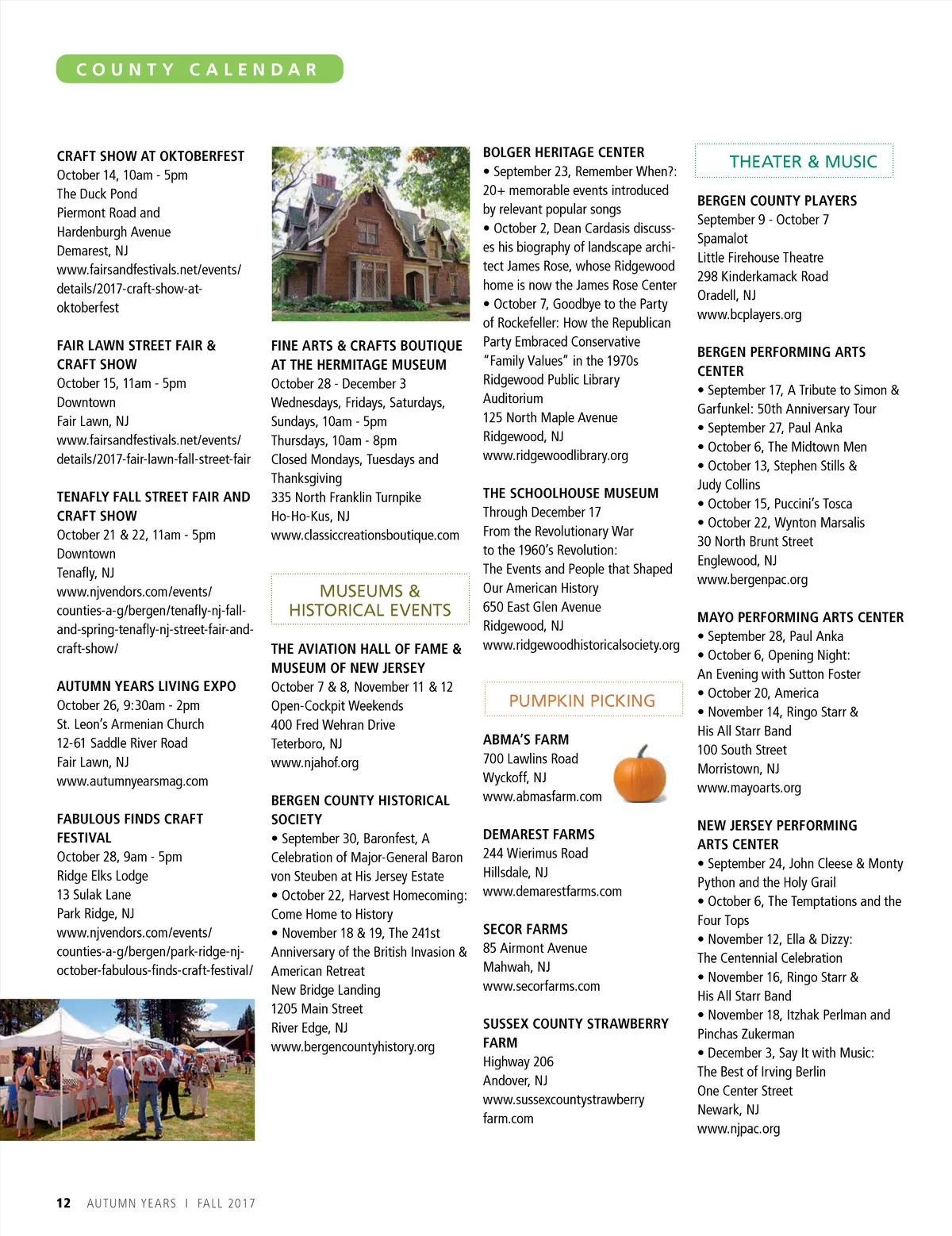 COUNTY CALENDAR

CRAFT SHOW AT OKTOBERFEST
October 14, 10am - 5pm
The Duck Pond
Piermont Road and
Hardenburgh Avenue
Demarest, NJ
www.fairsandfestivals.net/events/details/2017-craft-show-at-oktoberfest

FAIR LAWN STREET FAIR & CRAFT SHOW
October 15, 11am - 5pm
Downtown
Fair Lawn, NJ
www.fairsandfestivals.net/events/details/2017-fair-lawn-fall-street-fair

TENAFLY FALL STREET FAIR AND CRAFT SHOW
October 21 & 22, 11am - 5pm
Downtown
Tenafly, NJ
www.njvendors.com/events/counties-a-g/bergen/tenafly-nj-fall-and-spring-tenafly-nj-street-fair-and-craft-show/

AUTUMN YEARS LIVING EXPO
October 26, 9:30am - 2pm
St. Leon's Armenian Church
12-61 Saddle River Road
Fair Lawn, NJ
www.autumnyearsmag.com

FABULOUS FINDS CRAFT FESTIVAL
October 28, 9am - 5pm
Ridge Elks Lodge
13 Sulak Lane
Park Ridge, NJ
www.njvendors.com/events/counties-a-g/bergen/park-ridge-nj-october-fabulous-finds-craft-festival/

FINE ARTS & CRAFTS BOUTIQUE AT THE HERMITAGE MUSEUM
October 28 - December 3
Wednesdays, Fridays, Saturdays, Sundays, 10am - 5pm
Thursdays, 10am - 8pm
Closed Mondays, Tuesdays and Thanksgiving
335 North Franklin Turnpike
Ho-Ho-Kus, NJ
www.classiccreationsboutique.com

MUSEUMS & HISTORICAL EVENTS

THE AVIATION HALL OF FAME & MUSEUM OF NEW JERSEY
October 7 & 8, November 11 & 12
Open-Cockpit Weekends
400 Fred Wehran Drive
Teterboro, NJ
www.njahof.org

BERGEN COUNTY HISTORICAL SOCIETY
• September 30, Baronfest, A Celebration of Major-General Baron von Steuben at His Jersey Estate
• October 22, Harvest Homecoming: Come Home to History
• November 18 & 19, The 241st Anniversary of the British Invasion & American Retreat
New Bridge Landing
1205 Main Street
River Edge, NJ
www.bergencountyhistory.org

BOLGER HERITAGE CENTER
• September 23, Remember When?: 20+ memorable events introduced by relevant popular songs
• October 2, Dean Cardasis discusses his biography of landscape architect James Rose, whose Ridgewood home is now the James Rose Center
• October 7, Goodbye to the Party of Rockefeller: How the Republican Party Embraced Conservative "Family Values" in the 1970s
Ridgewood Public Library Auditorium
125 North Maple Avenue
Ridgewood, NJ
www.ridgewoodlibrary.org

THE SCHOOLHOUSE MUSEUM
Through December 17
From the Revolutionary War to the 1960's Revolution: The Events and People that Shaped Our American History
650 East Glen Avenue
Ridgewood, NJ
www.ridgewoodhistoricalsociety.org

PUMPKIN PICKING

ABMA'S FARM
700 Lawlins Road
Wyckoff, NJ
www.abmasfarm.com

DEMAREST FARMS
244 Wierimus Road
Hillsdale, NJ
www.demarestfarms.com

SECOR FARMS
85 Airmont Avenue
Mahwah, NJ
www.secorfarms.com

SUSSEX COUNTY STRAWBERRY FARM
Highway 206
Andover, NJ
www.sussexcountystrawberryfarm.com

THEATER & MUSIC

BERGEN COUNTY PLAYERS
September 9 - October 7
Spamalot
Little Firehouse Theatre
298 Kinderkamack Road
Oradell, NJ
www.bcplayers.org

BERGEN PERFORMING ARTS CENTER
• September 17, A Tribute to Simon & Garfunkel: 50th Anniversary Tour
• September 27, Paul Anka
• October 6, The Midtown Men
• October 13, Stephen Stills & Judy Collins
• October 15, Puccini's Tosca
• October 22, Wynton Marsalis
30 North Brunt Street
Englewood, NJ
www.bergenpac.org

MAYO PERFORMING ARTS CENTER
• September 28, Paul Anka
• October 6, Opening Night: An Evening with Sutton Foster
• October 20, America
• November 14, Ringo Starr & His All Starr Band
100 South Street
Morristown, NJ
www.mayoarts.org

NEW JERSEY PERFORMING ARTS CENTER
• September 24, John Cleese & Monty Python and the Holy Grail
• October 6, The Temptations and the Four Tops
• November 12, Ella & Dizzy: The Centennial Celebration
• November 16, Ringo Starr & His All Starr Band
• November 18, Itzhak Perlman and Pinchas Zukerman
• December 3, Say It with Music: The Best of Irving Berlin
One Center Street
Newark, NJ
www.njpac.org

12 AUTUMN YEARS | FALL 2017